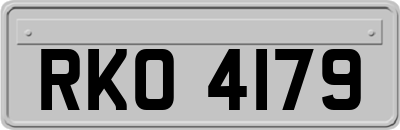 RKO 4179